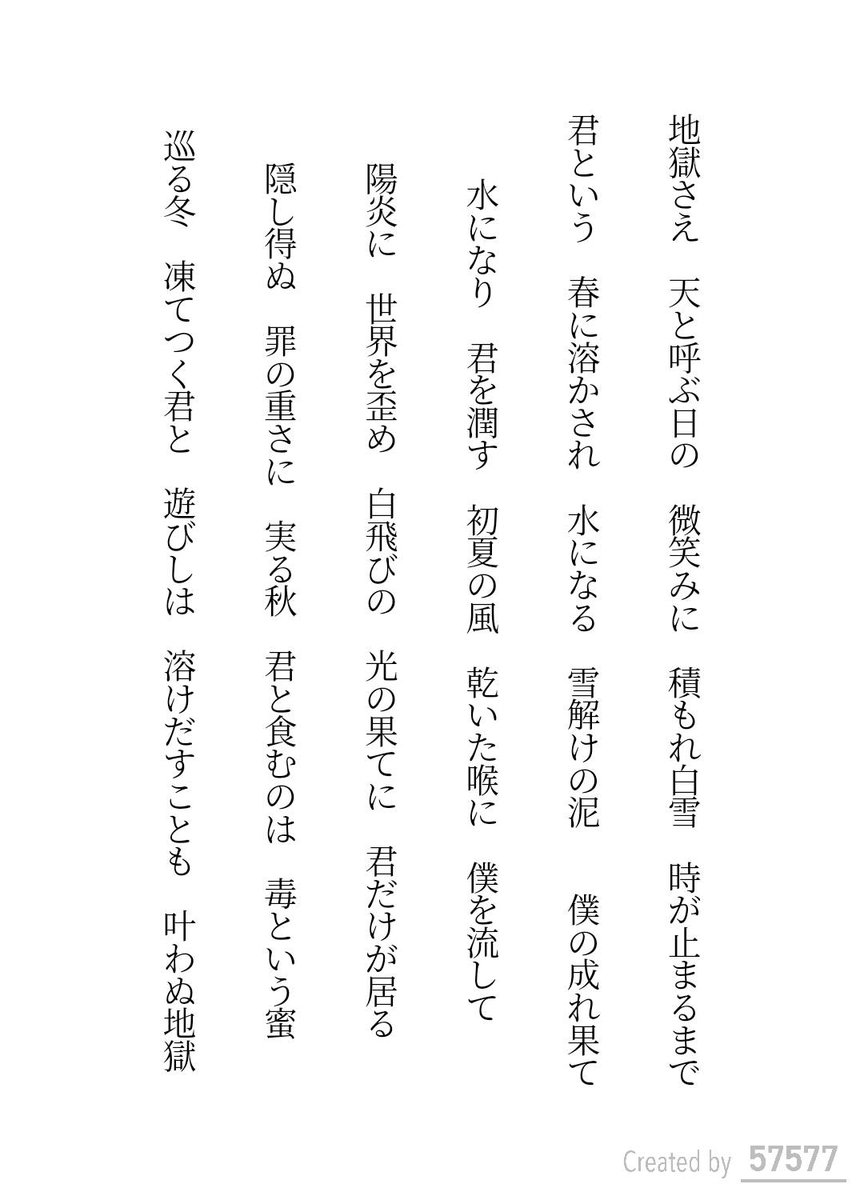 地獄さえ　天と呼ぶ日の　微笑みに　積もれ白雪　時が止まるまで

君という　春に溶かされ　水になる　雪解けの泥　僕の成れ果て

水になり　君を潤す　初夏の風　乾いた喉に　僕を流して

陽炎に　世界を歪め　白飛びの　光の果てに　君だけが居る

隠し得ぬ　罪の重さに　実る秋　君と食むのは　毒という蜜

巡る冬　凍てつく君と　遊びしは　溶けだすことも　叶わぬ地獄

Created by 57577